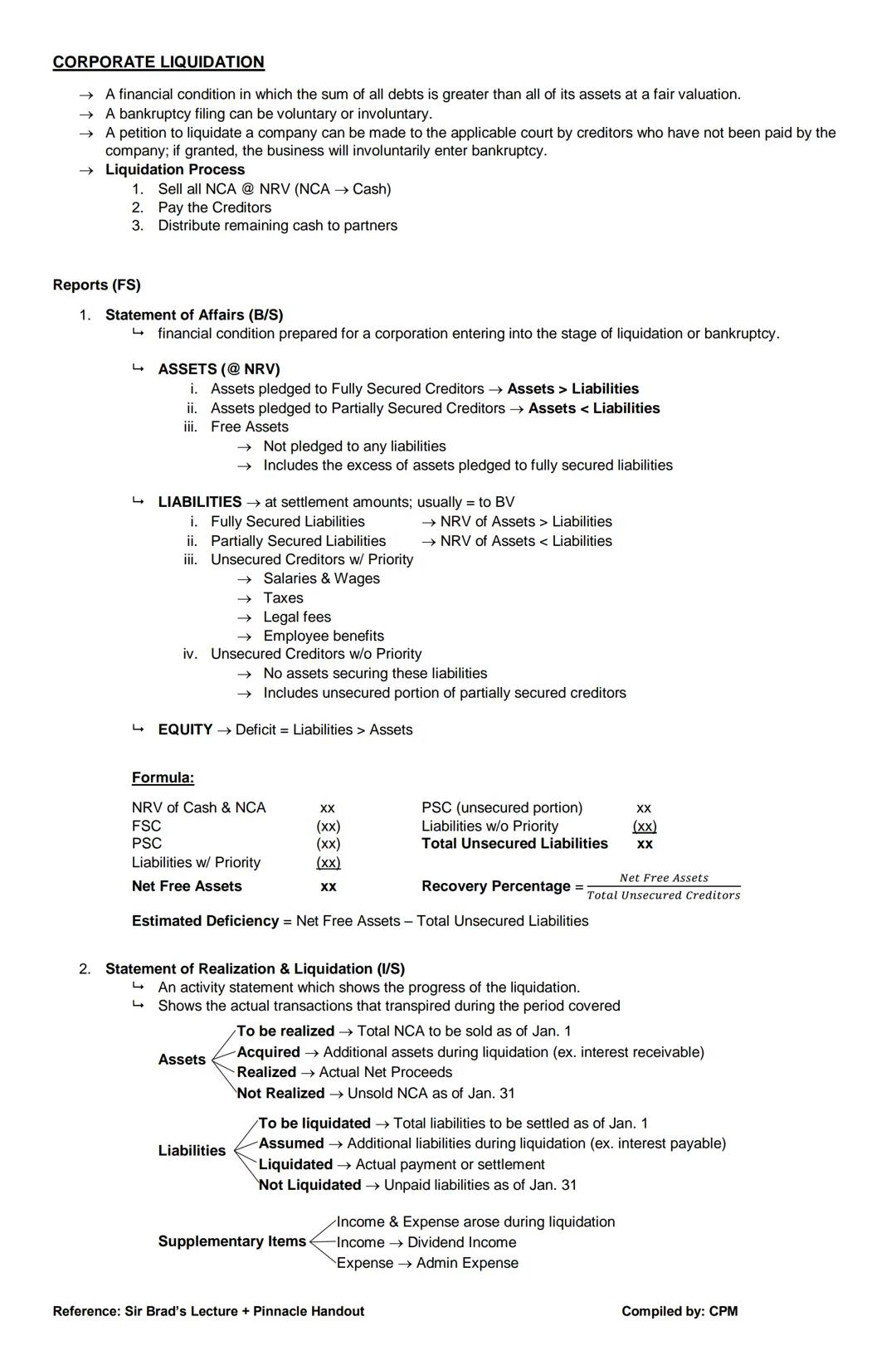 CORPORATE LIQUIDATION

→ A financial condition in which the sum of all debts is greater than all of its assets at a fair valuation.
→ A bankruptcy filing can be voluntary or involuntary.
→ A petition to liquidate a company can be made to the applicable court by creditors who have not been paid by the company; if granted, the business will involuntarily enter bankruptcy.
→ Liquidation Process
1. Sell all NCA @ NRV (NCA → Cash)
2. Pay the Creditors
3. Distribute remaining cash to partners

Reports (FS)

1. Statement of Affairs (B/S)
↳ financial condition prepared for a corporation entering into the stage of liquidation or bankruptcy.

↳ ASSETS (@ NRV)
i. Assets pledged to Fully Secured Creditors → Assets > Liabilities
ii. Assets pledged to Partially Secured Creditors → Assets < Liabilities
iii. Free Assets
→ Not pledged to any liabilities
→ Includes the excess of assets pledged to fully secured liabilities

↳ LIABILITIES → at settlement amounts; usually = to BV
i. Fully Secured Liabilities → NRV of Assets > Liabilities
ii. Partially Secured Liabilities → NRV of Assets < Liabilities
iii. Unsecured Creditors w/ Priority
→ Salaries & Wages
→ Taxes
→ Legal fees
→ Employee benefits
iv. Unsecured Creditors w/o Priority
→ No assets securing these liabilities
→ Includes unsecured portion of partially secured creditors

↳ EQUITY → Deficit = Liabilities > Assets

Formula:

| NRV of Cash & NCA | xx |
|---|---|
| FSC | (xx) |
| PSC | (xx) |
| Liabilities w/ Priority | (xx) |
| Net Free Assets | xx |

| PSC (unsecured portion) | xx |
|---|---|
| Liabilities w/o Priority | (xx) |
| Total Unsecured Liabilities | xx |

Recovery Percentage = $\frac{Net\ Free\ Assets}{Total\ Unsecured\ Creditors}$

Estimated Deficiency = Net Free Assets – Total Unsecured Liabilities

2. Statement of Realization & Liquidation (I/S)
↳ An activity statement which shows the progress of the liquidation.
↳ Shows the actual transactions that transpired during the period covered

Assets
To be realized → Total NCA to be sold as of Jan. 1
Acquired → Additional assets during liquidation (ex. interest receivable)
Realized → Actual Net Proceeds
Not Realized → Unsold NCA as of Jan. 31

Liabilities
To be liquidated → Total liabilities to be settled as of Jan. 1
Assumed → Additional liabilities during liquidation (ex. interest payable)
Liquidated → Actual payment or settlement
Not Liquidated → Unpaid liabilities as of Jan. 31

Supplementary Items
Income & Expense arose during liquidation
Income → Dividend Income
Expense → Admin Expense

Reference: Sir Brad's Lecture + Pinnacle Handout
Compiled by: CPM